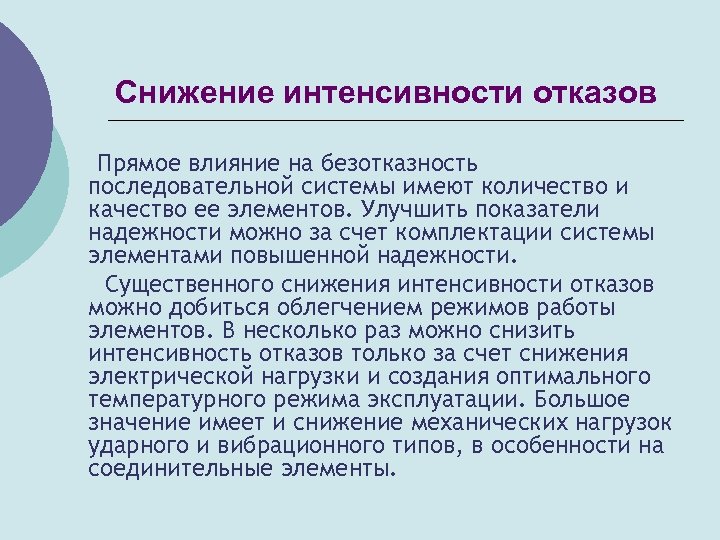 Снижение интенсивности отказов

Прямое влияние на безотказность последовательной системы имеют количество и качество ее элементов. Улучшить показатели надежности можно за счет комплектации системы элементами повышенной надежности.

Существенного снижения интенсивности отказов можно добиться облегчением режимов работы элементов. В несколько раз можно снизить интенсивность отказов только за счет снижения электрической нагрузки и создания оптимального температурного режима эксплуатации. Большое значение имеет и снижение механических нагрузок ударного и вибрационного типов, в особенности на соединительные элементы.